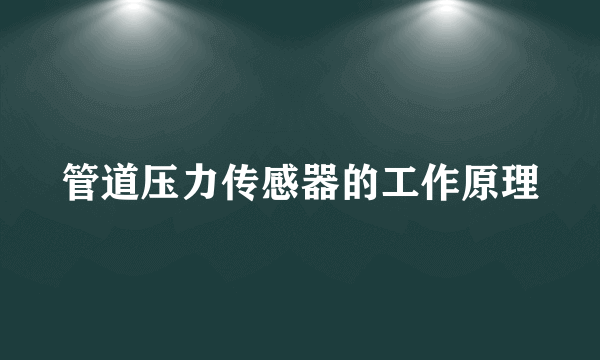 管道压力传感器的工作原理